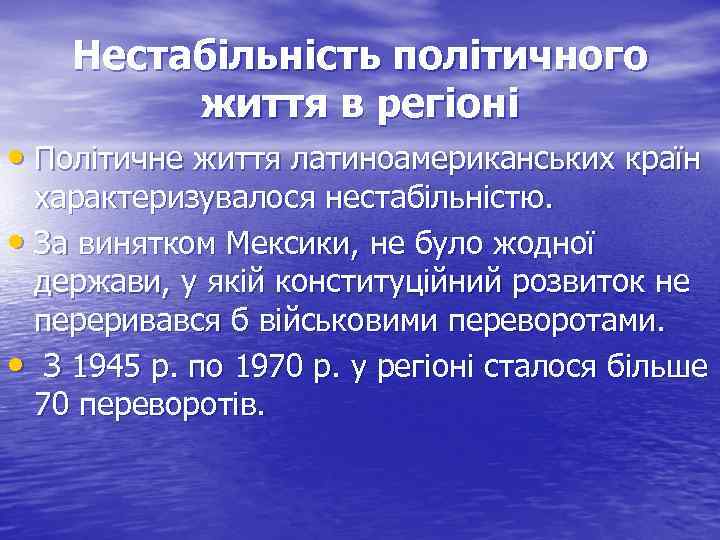 Нестабільність політичного життя в регіоні

• Політичне життя латиноамериканських країн характеризувалося нестабільністю.
• За винятком Мексики, не було жодної держави, у якій конституційний розвиток не переривався б військовими переворотами.
• З 1945 р. по 1970 р. у регіоні сталося більше 70 переворотів.